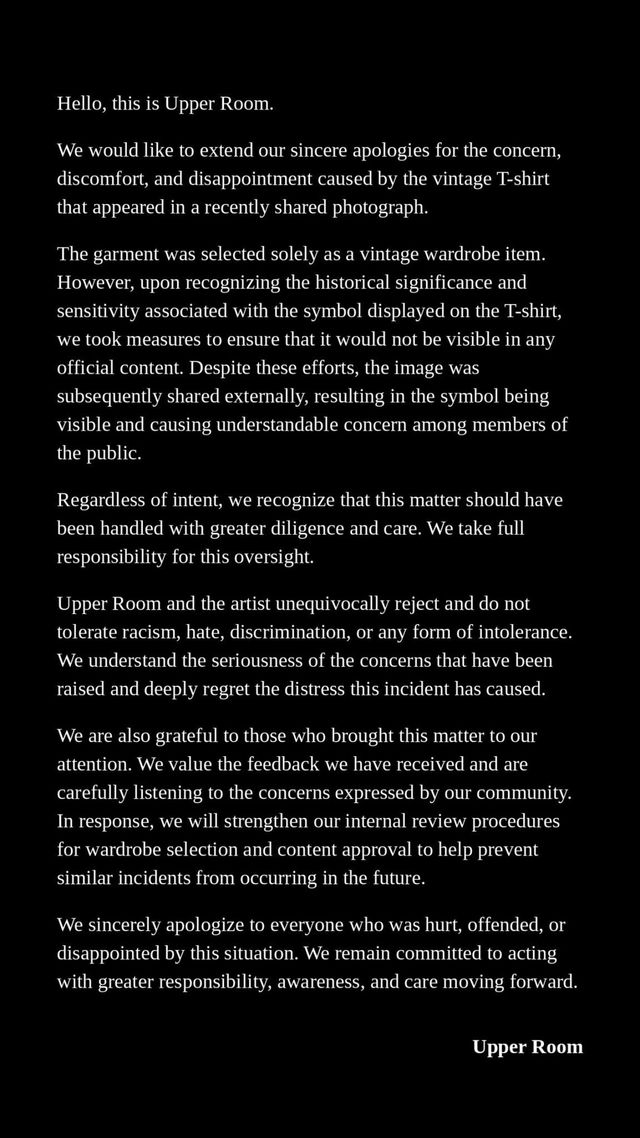 Hello, this is Upper Room.

We would like to extend our sincere apologies for the concern, discomfort, and disappointment caused by the vintage T-shirt that appeared in a recently shared photograph.

The garment was selected solely as a vintage wardrobe item. However, upon recognizing the historical significance and sensitivity associated with the symbol displayed on the T-shirt, we took measures to ensure that it would not be visible in any official content. Despite these efforts, the image was subsequently shared externally, resulting in the symbol being visible and causing understandable concern among members of the public.

Regardless of intent, we recognize that this matter should have been handled with greater diligence and care. We take full responsibility for this oversight.

Upper Room and the artist unequivocally reject and do not tolerate racism, hate, discrimination, or any form of intolerance. We understand the seriousness of the concerns that have been raised and deeply regret the distress this incident has caused.

We are also grateful to those who brought this matter to our attention. We value the feedback we have received and are carefully listening to the concerns expressed by our community. In response, we will strengthen our internal review procedures for wardrobe selection and content approval to help prevent similar incidents from occurring in the future.

We sincerely apologize to everyone who was hurt, offended, or disappointed by this situation. We remain committed to acting with greater responsibility, awareness, and care moving forward.

Upper Room